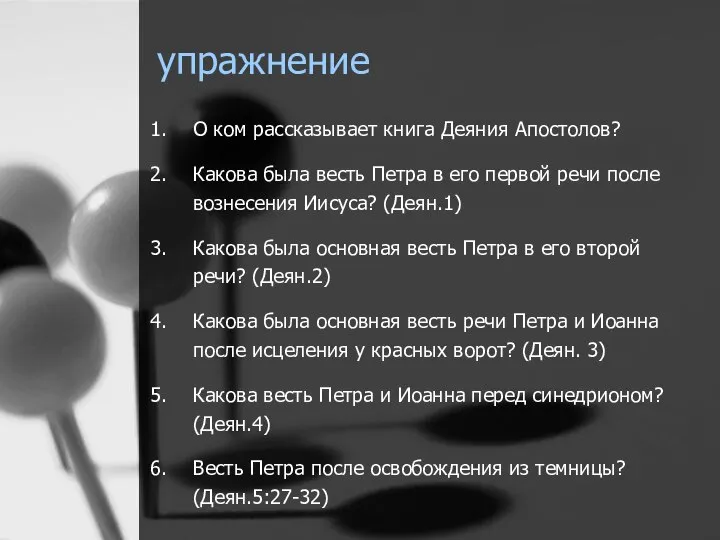 упражнение

1. О ком рассказывает книга Деяния Апостолов?

2. Какова была весть Петра в его первой речи после вознесения Иисуса? (Деян.1)

3. Какова была основная весть Петра в его второй речи? (Деян.2)

4. Какова была основная весть речи Петра и Иоанна после исцеления у красных ворот? (Деян. 3)

5. Какова весть Петра и Иоанна перед синедрионом? (Деян.4)

6. Весть Петра после освобождения из темницы? (Деян.5:27-32)